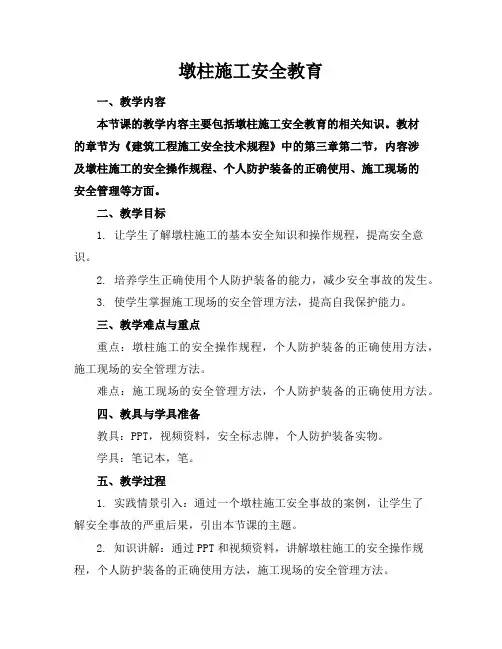 墩柱施工安全教育

一、教学内容

本节课的教学内容主要包括墩柱施工安全教育的相关知识。教材的章节为《建筑工程施工安全技术规程》中的第三章第二节，内容涉及墩柱施工的安全操作规程、个人防护装备的正确使用、施工现场的安全管理等方面。

二、教学目标

1. 让学生了解墩柱施工的基本安全知识和操作规程，提高安全意识。

2. 培养学生正确使用个人防护装备的能力，减少安全事故的发生。

3. 使学生掌握施工现场的安全管理方法，提高自我保护能力。

三、教学难点与重点

重点：墩柱施工的安全操作规程，个人防护装备的正确使用方法，施工现场的安全管理方法。

难点：施工现场的安全管理方法，个人防护装备的正确使用方法。

四、教具与学具准备

教具：PPT，视频资料，安全标志牌，个人防护装备实物。

学具：笔记本，笔。

五、教学过程

1. 实践情景引入：通过一个墩柱施工安全事故的案例，让学生了解安全事故的严重后果，引出本节课的主题。

2. 知识讲解：通过PPT和视频资料，讲解墩柱施工的安全操作规程，个人防护装备的正确使用方法，施工现场的安全管理方法。